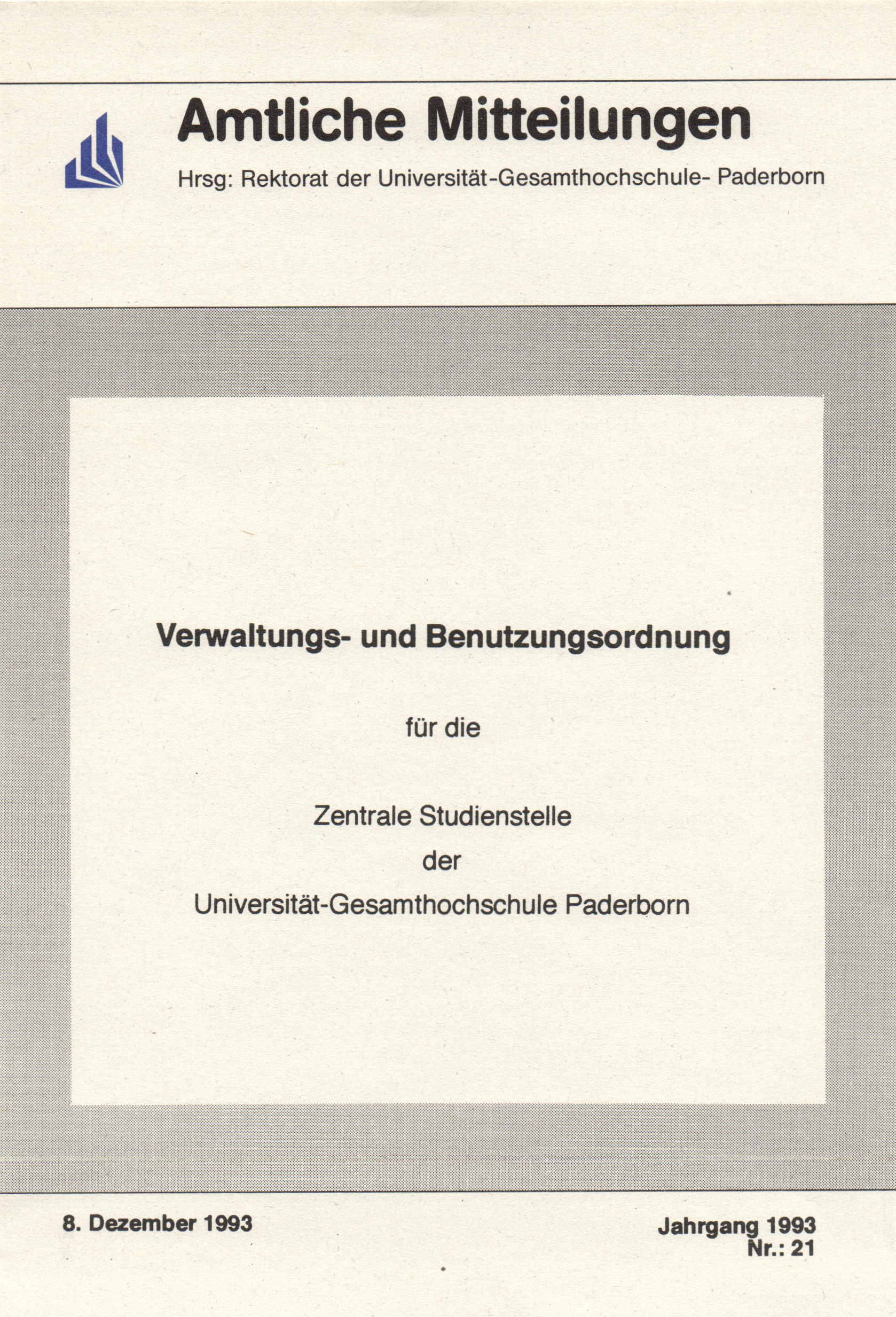 Amtliche Mitteilungen

Hrsg: Rektorat der Universität-Gesamthochschule- Paderborn

Verwaltungs- und Benutzungsordnung

für die

Zentrale Studienstelle
der
Universität-Gesamthochschule Paderborn

8. Dezember 1993

Jahrgang 1993
Nr.: 21